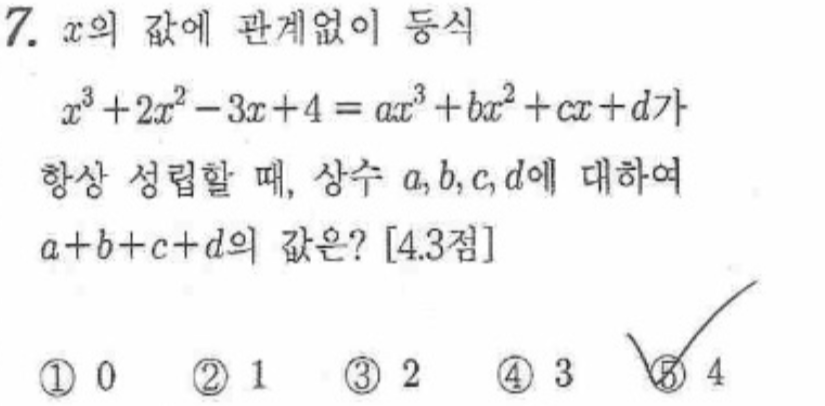 7. $x$의 값에 관계없이 등식

$x^3+2x^2-3x+4=ax^3+bx^2+cx+d$가 항상 성립할 때, 상수 $a, b, c, d$에 대하여 $a+b+c+d$의 값은? [4.3점]

① 0 ② 1 ③ 2 ④ 3 ⑤ 4